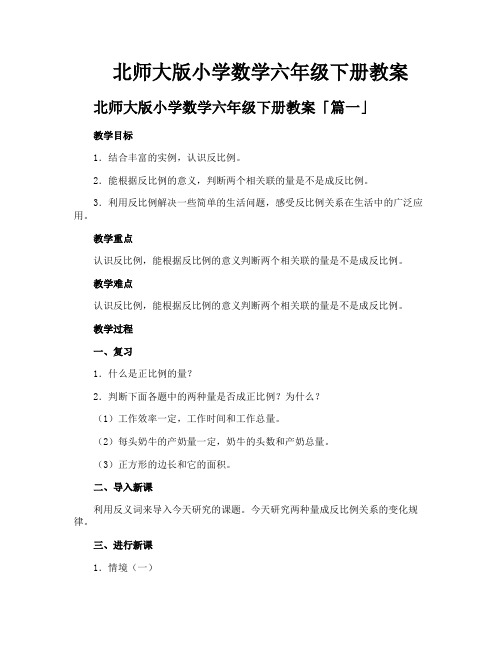 北师大版小学数学六年级下册教案

北师大版小学数学六年级下册教案「篇一」

教学目标

1．结合丰富的实例，认识反比例。

2．能根据反比例的意义，判断两个相关联的量是不是成反比例。

3．利用反比例解决一些简单的生活问题，感受反比例关系在生活中的广泛应用。

教学重点

认识反比例，能根据反比例的意义判断两个相关联的量是不是成反比例。

教学难点

认识反比例，能根据反比例的意义判断两个相关联的量是不是成反比例。

教学过程

一、复习

1．什么是正比例的量？

2．判断下面各题中的两种量是否成正比例？为什么？

（1）工作效率一定，工作时间和工作总量。

（2）每头奶牛的产奶量一定，奶牛的头数和产奶总量。

（3）正方形的边长和它的面积。

二、导入新课

利用反义词来导入今天研究的课题。今天研究两种量成反比例关系的变化规律。

三、进行新课

1．情境（一）